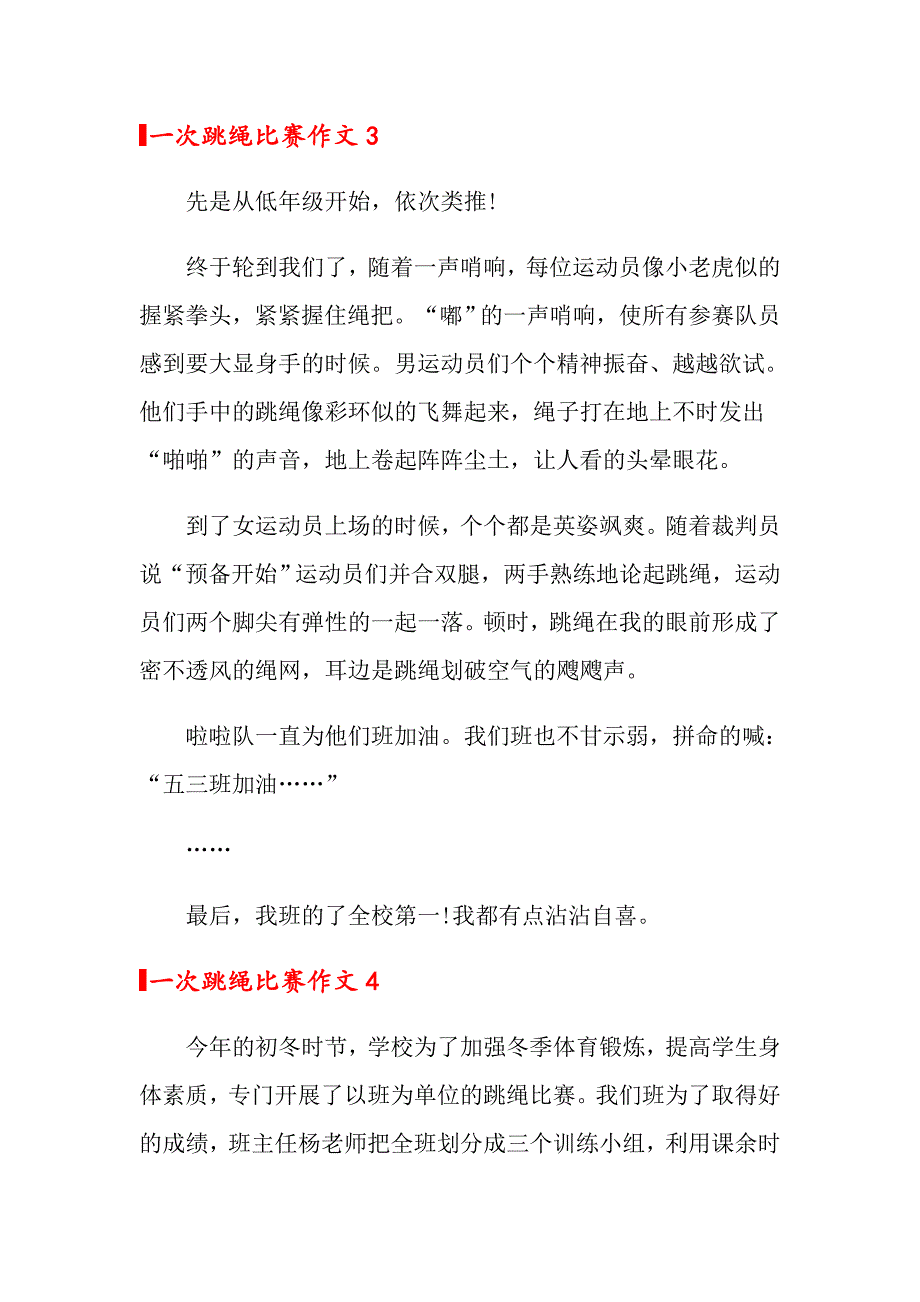 一次跳绳比赛作文 3

先是从低年级开始，依次类推!

终于轮到我们了，随着一声哨响，每位运动员像小老虎似的握紧拳头，紧紧握住绳把。“嘟”的一声哨响，使所有参赛队员感到要大显身手的时候。男运动员们个个精神振奋、越越欲试。他们手中的跳绳像彩环似的飞舞起来，绳子打在地上不时发出“啪啪”的声音，地上卷起阵阵尘土，让人看的头晕眼花。

到了女运动员上场的时候，个个都是英姿飒爽。随着裁判员说“预备开始”运动员们并合双腿，两手熟练地论起跳绳，运动员们两个脚尖有弹性的一起一落。顿时，跳绳在我的眼前形成了密不透风的绳网，耳边是跳绳划破空气的飕飕声。

啦啦队一直为他们班加油。我们班也不甘示弱，拼命的喊：“五三班加油……”

……

最后，我班的了全校第一!我都有点沾沾自喜。

一次跳绳比赛作文 4

今年的初冬时节，学校为了加强冬季体育锻炼，提高学生身体素质，专门开展了以班为单位的跳绳比赛。我们班为了取得好的成绩，班主任杨老师把全班划分成三个训练小组，利用课余时